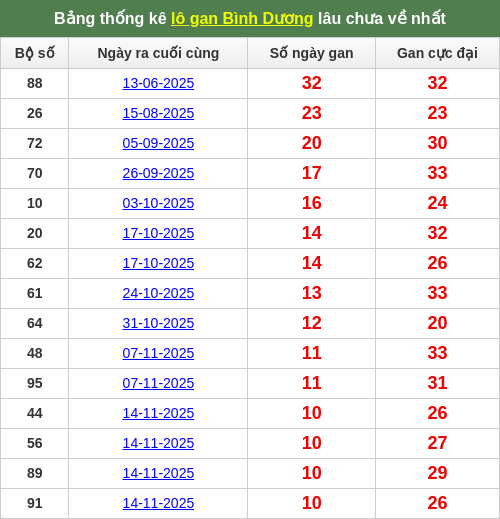 Bảng thống kê lô gan Bình Dương lâu chưa về nhất

| Bộ số | Ngày ra cuối cùng | Số ngày gan | Gan cực đại |
|---|---|---|---|
| 88 | 13-06-2025 | 32 | 32 |
| 26 | 15-08-2025 | 23 | 23 |
| 72 | 05-09-2025 | 20 | 30 |
| 70 | 26-09-2025 | 17 | 33 |
| 10 | 03-10-2025 | 16 | 24 |
| 20 | 17-10-2025 | 14 | 32 |
| 62 | 17-10-2025 | 14 | 26 |
| 61 | 24-10-2025 | 13 | 33 |
| 64 | 31-10-2025 | 12 | 20 |
| 48 | 07-11-2025 | 11 | 33 |
| 95 | 07-11-2025 | 11 | 31 |
| 44 | 14-11-2025 | 10 | 26 |
| 56 | 14-11-2025 | 10 | 27 |
| 89 | 14-11-2025 | 10 | 29 |
| 91 | 14-11-2025 | 10 | 26 |